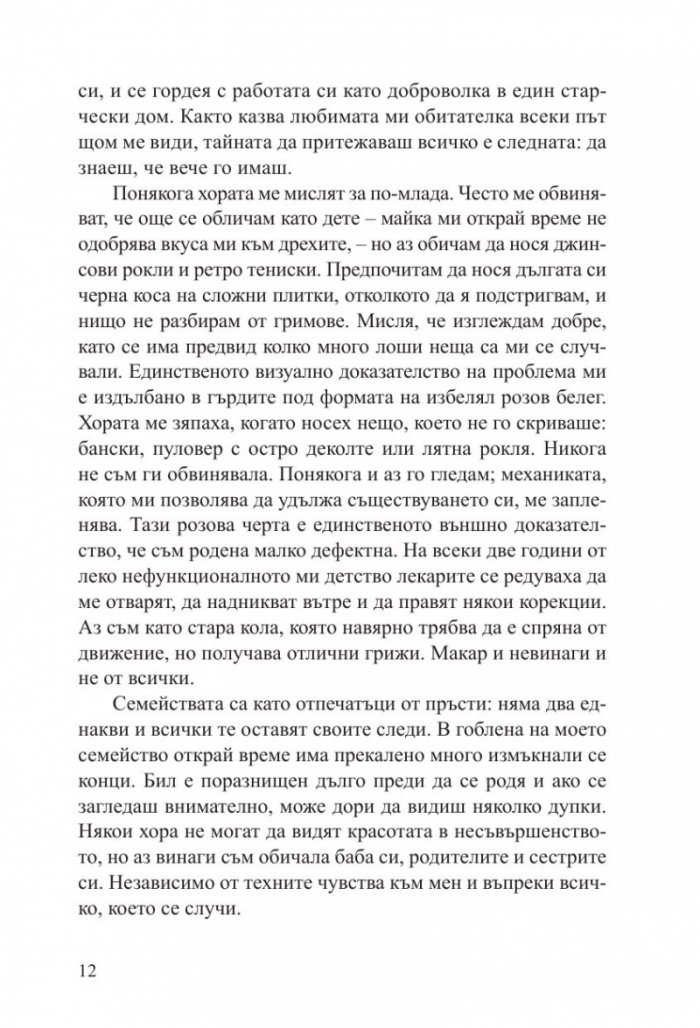 си, и се гордея с работата си като доброволка в един старчески дом. Както казва любимата ми обитателка всеки път щом ме види, тайната да притежаваш всичко е следната: да знаеш, че вече го имаш.

Понякога хората ме мислят за по-млада. Често ме обвиняват, че още се обличам като дете – майка ми открай време не одобрява вкуса ми към дрехите, – но аз обичам да нося джинсови рокли и ретро тениски. Предпочитам да нося дългата си черна коса на сложни плитки, отколкото да я подстригвам, и нищо не разбирам от гримове. Мисля, че изглеждам добре, като се има предвид колко много лоши неща са ми се случвали. Единственото визуално доказателство на проблема ми е издълбано в гърдите под формата на избелял розов белег. Хората ме зяпаха, когато носех нещо, което не го скриваше: бански, пуловер с остро деколте или лятна рокля. Никога не съм ги обвинявала. Понякога и аз го гледам; механиката, която ми позволява да удължа съществуването си, ме запленява. Тази розова черта е единственото външно доказателство, че съм родена малко дефектна. На всеки две години от леко нефункционалното ми детство лекарите се редуваха да ме отварят, да надникват вътре и да правят някои корекции. Аз съм като стара кола, която навярно трябва да е спряна от движение, но получава отлични грижи. Макар и невинаги и не от всички.

Семействата са като отпечатъци от пръсти: няма два еднакви и всички те оставят своите следи. В гоблена на моето семейство открай време има прекалено много измъкнали се конци. Бил е поразнищен дълго преди да се родя и ако се загледаш внимателно, може дори да видиш няколко дупки. Някои хора не могат да видят красотата в несъвършенството, но аз винаги съм обичала баба си, родителите и сестрите си. Независимо от техните чувства към мен и въпреки всичко, което се случи.

12